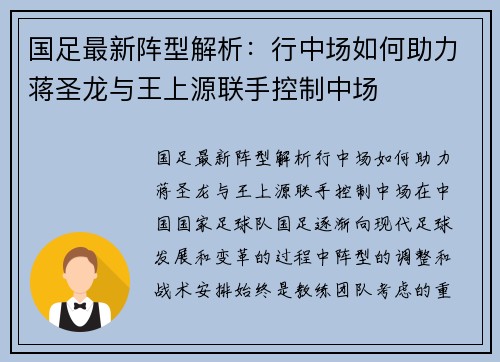 国足最新阵型解析：行中场如何助力蒋圣龙与王上源联手控制中场

国足最新阵型解析行中场如何助力蒋圣龙与王上源联手控制中场在中国国家足球队国足逐渐向现代足球发展和变革的过程中阵型的调整和战术安排始终是教练团队考虑的重